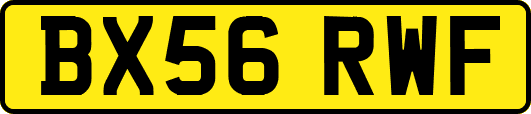 BX56 RWF